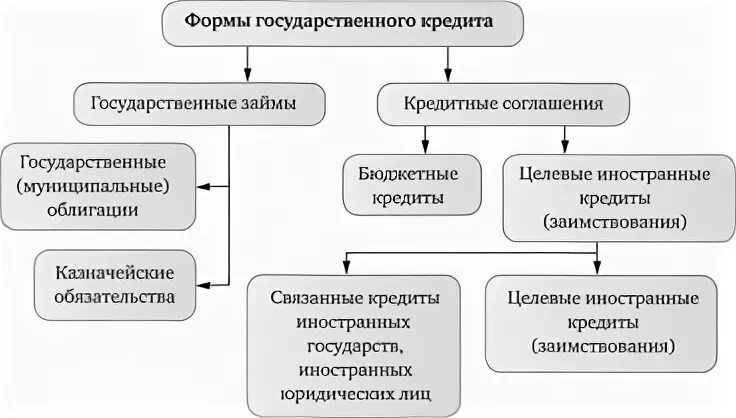 Формы государственного кредита

Государственные займы

Кредитные соглашения

Государственные (муниципальные) облигации

Казначейские обязательства

Бюджетные кредиты

Целевые иностранные кредиты (заимствования)

Связанные кредиты иностранных государств, иностранных юридических лиц

Целевые иностранные кредиты (заимствования)